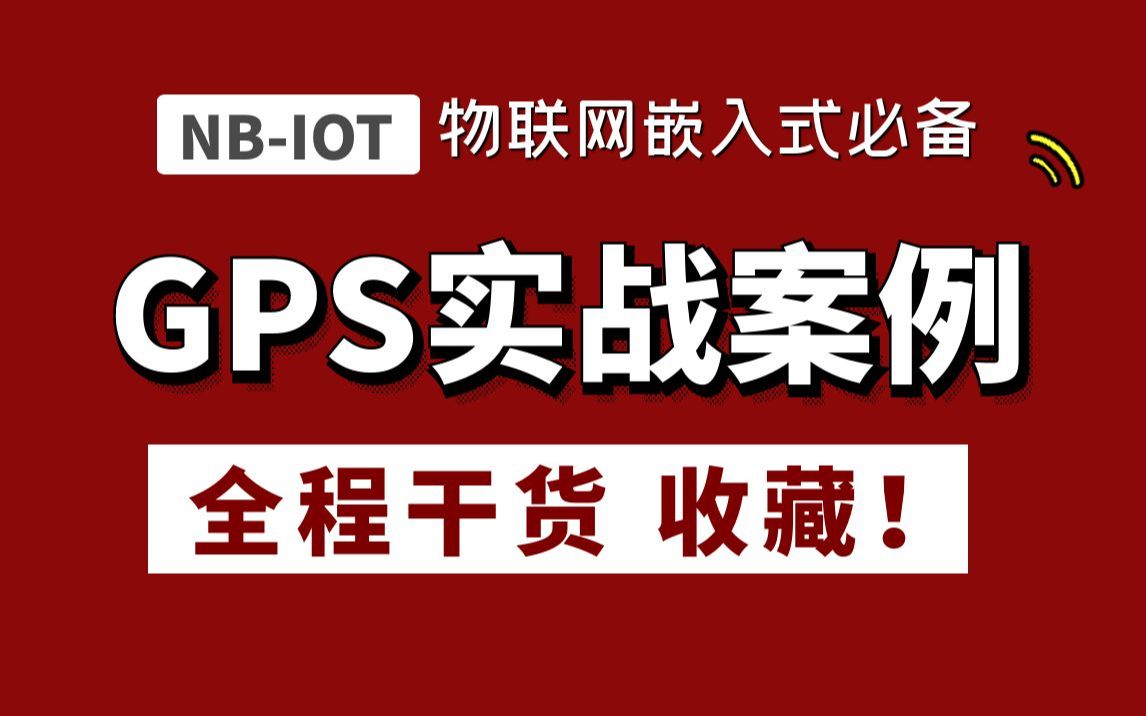 NB-IOT 物联网嵌入式必备

GPS实战案例

全程干货 收藏！